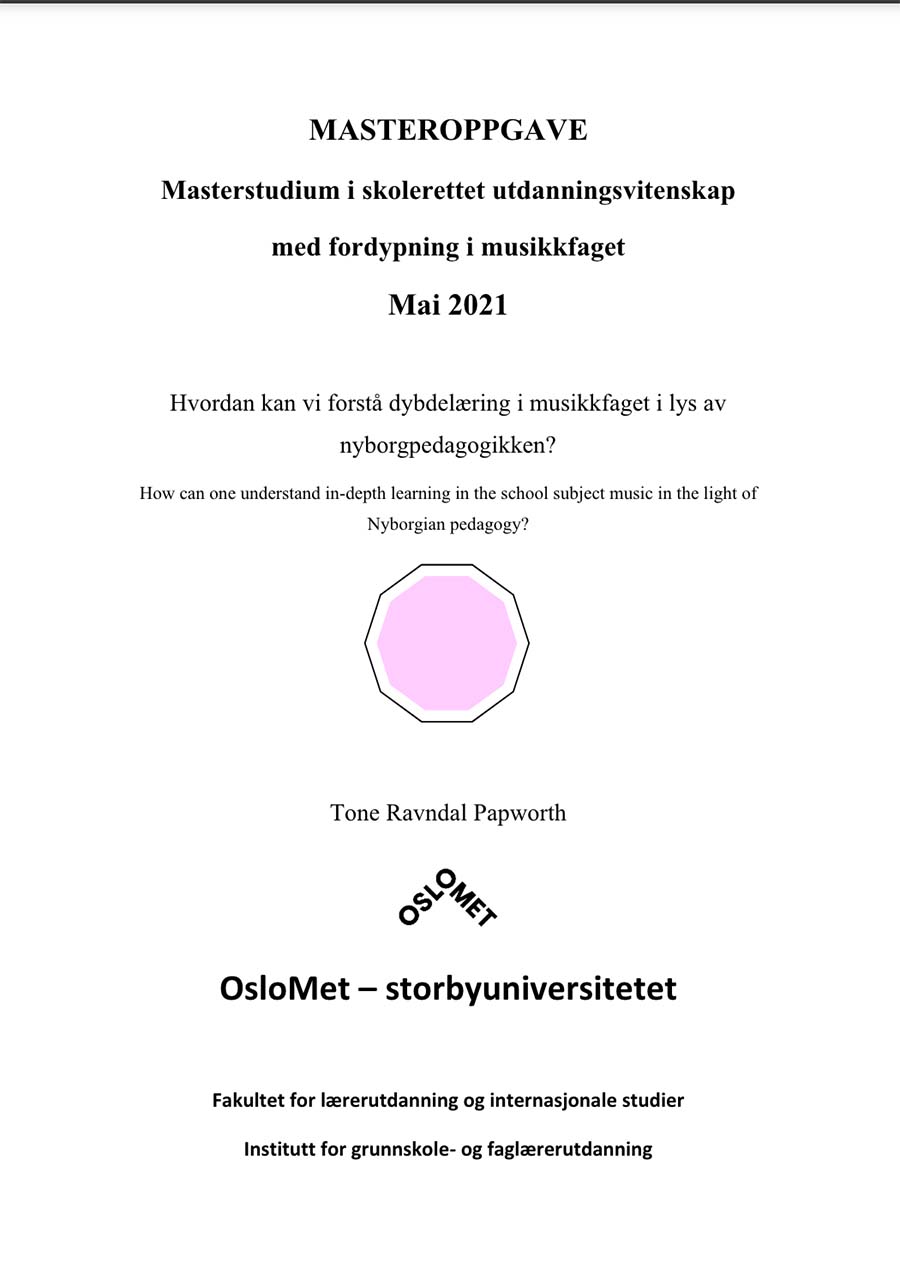 MASTEROPPGAVE

Masterstudium i skolerettet utdanningsvitenskap

med fordypning i musikkfaget

Mai 2021

Hvordan kan vi forstå dybdelæring i musikkfaget i lys av nyborgpedagogikken?

How can one understand in-depth learning in the school subject music in the light of Nyborgian pedagogy?

Tone Ravndal Papworth

OSLOMET

OsloMet – storbyuniversitetet

Fakultet for lærerutdanning og internasjonale studier

Institutt for grunnskole- og faglærerutdanning